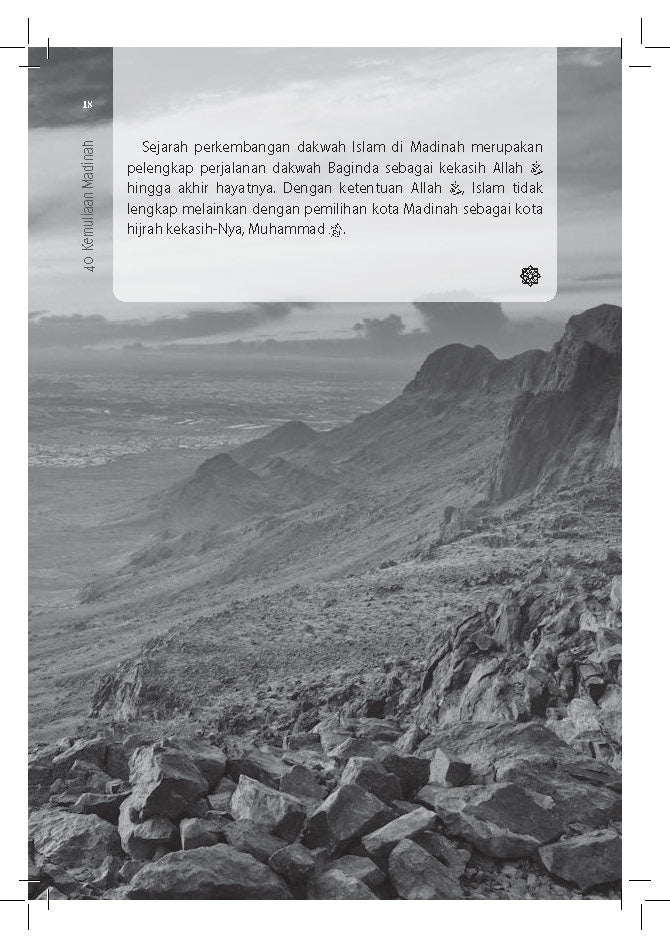 18

40 Kemuliaan Madinah

Sejarah perkembangan dakwah Islam di Madinah merupakan pelengkap perjalanan dakwah Baginda sebagai kekasih Allah ﷻ hingga akhir hayatnya. Dengan ketentuan Allah ﷻ, Islam tidak lengkap melainkan dengan pemilihan kota Madinah sebagai kota hijrah kekasih-Nya, Muhammad ﷺ.